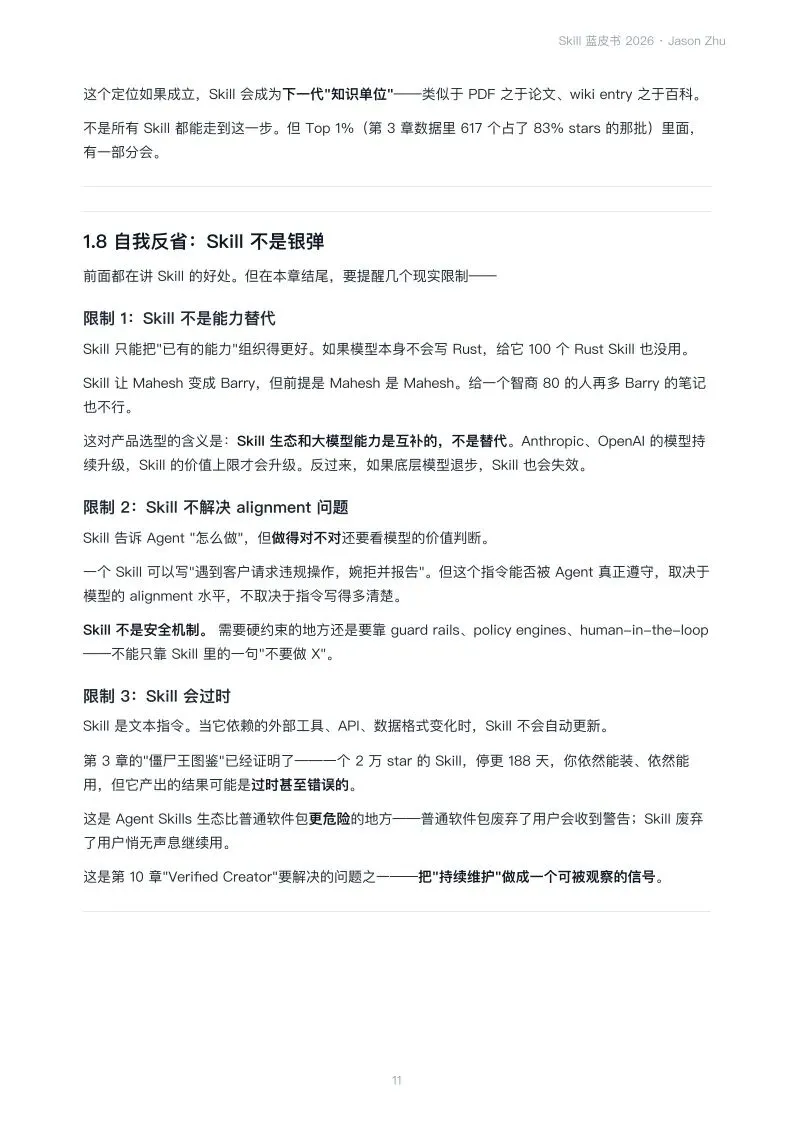 Skill 蓝皮书 2026 · Jason Zhu

这个定位如果成立，Skill 会成为下一代"知识单位"——类似于 PDF 之于论文、wiki entry 之于百科。

不是所有 Skill 都能走到这一步。但 Top 1%（第 3 章数据里 617 个占了 83% stars 的那批）里面，有一部分会。

1.8 自我反省：Skill 不是银弹

前面都在讲 Skill 的好处。但在本章结尾，要提醒几个现实限制——

限制 1：Skill 不是能力替代

Skill 只能把"已有的能力"组织得更好。如果模型本身不会写 Rust，给它 100 个 Rust Skill 也没用。

Skill 让 Mahesh 变成 Barry，但前提是 Mahesh 是 Mahesh。给一个智商 80 的人再多 Barry 的笔记也不行。

这对产品选型的含义是：Skill 生态和大模型能力是互补的，不是替代。Anthropic、OpenAI 的模型持续升级，Skill 的价值上限才会升级。反过来，如果底层模型退步，Skill 也会失效。

限制 2：Skill 不解决 alignment 问题

Skill 告诉 Agent "怎么做"，但做得对不对还要看模型的价值判断。

一个 Skill 可以写"遇到客户请求违规操作，婉拒并报告"。但这个指令能否被 Agent 真正遵守，取决于模型的 alignment 水平，不取决于指令写得多清楚。

Skill 不是安全机制。 需要硬约束的地方还是要靠 guard rails、policy engines、human-in-the-loop——不能只靠 Skill 里的一句"不要做 X"。

限制 3：Skill 会过时

Skill 是文本指令。当它依赖的外部工具、API、数据格式变化时，Skill 不会自动更新。

第 3 章的"僵尸王图鉴"已经证明了——一个 2 万 star 的 Skill，停更 188 天，你依然能装、依然能用，但它产出的结果可能是过时甚至错误的。

这是 Agent Skills 生态比普通软件包更危险的地方——普通软件包废弃了用户会收到警告；Skill 废弃了用户悄无声息继续用。

这是第 10 章"Verified Creator"要解决的问题之一——把"持续维护"做成一个可被观察的信号。

11